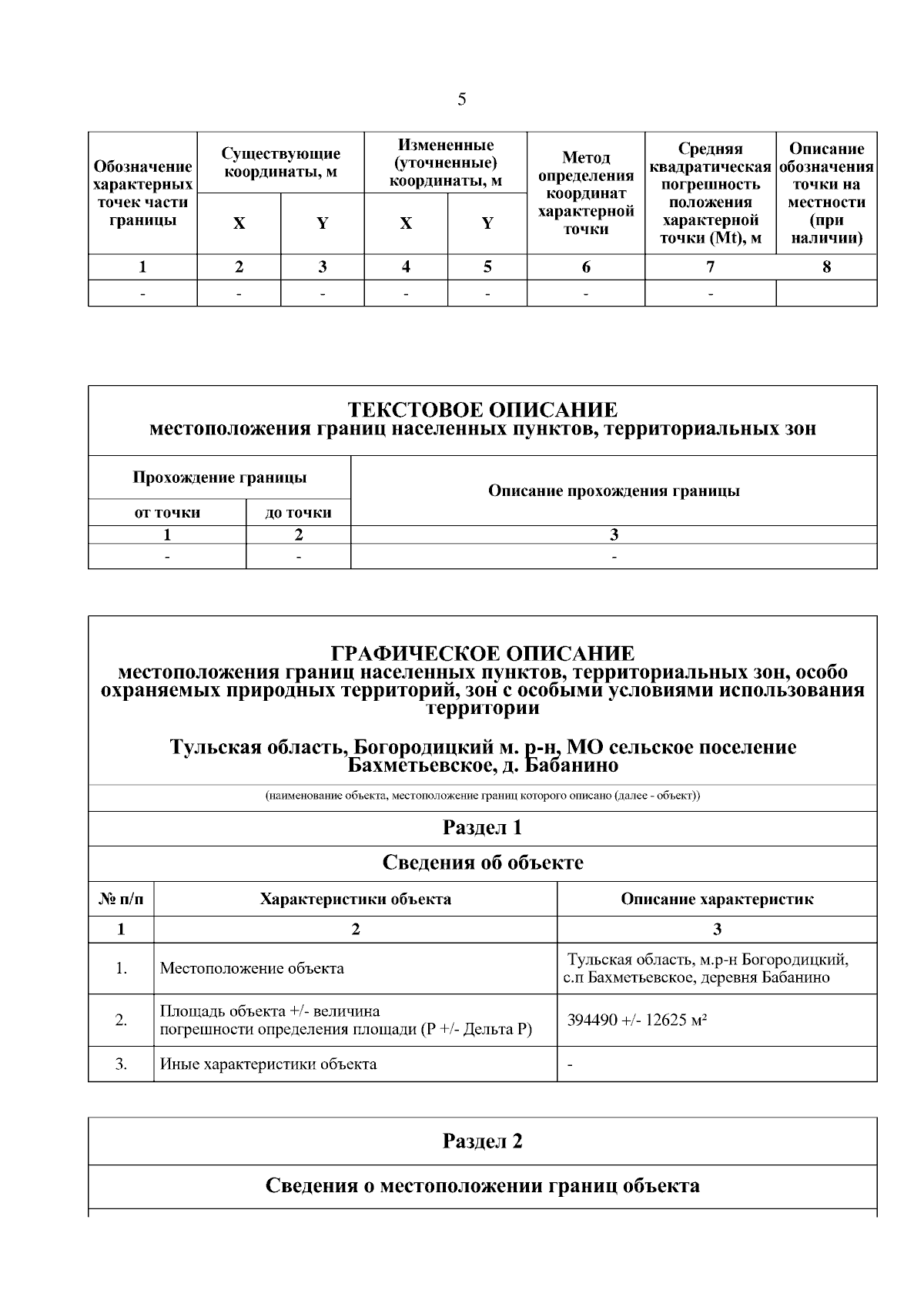 5

| Обозначение характерных точек части границы | Существующие координаты, м |  | Измененные (уточненные) координаты, м |  | Метод определения координат характерной точки | Средняя квадратическая погрешность положения характерной точки (Mt), м | Описание обозначения точки на местности (при наличии) |
|---|---|---|---|---|---|---|---|
|  | X | Y | X | Y |  |  |  |
| 1 | 2 | 3 | 4 | 5 | 6 | 7 | 8 |
| - | - | - | - | - | - | - |  |

ТЕКСТОВОЕ ОПИСАНИЕ
местоположения границ населенных пунктов, территориальных зон

| Прохождение границы |  | Описание прохождения границы |
|---|---|---|
| от точки | до точки |  |
| 1 | 2 | 3 |
| - | - | - |

ГРАФИЧЕСКОЕ ОПИСАНИЕ
местоположения границ населенных пунктов, территориальных зон, особо охраняемых природных территорий, зон с особыми условиями использования территории

Тульская область, Богородицкий м. р-н, МО сельское поселение Бахметьевское, д. Бабанино

(наименование объекта, местоположение границ которого описано (далее - объект))

Раздел 1

Сведения об объекте

| № п/п | Характеристики объекта | Описание характеристик |
|---|---|---|
| 1 | 2 | 3 |
| 1. | Местоположение объекта | Тульская область, м.р-н Богородицкий, с.п Бахметьевское, деревня Бабанино |
| 2. | Площадь объекта +/- величина погрешности определения площади (P +/- Дельта P) | 394490 +/- 12625 м² |
| 3. | Иные характеристики объекта | - |

Раздел 2

Сведения о местоположении границ объекта